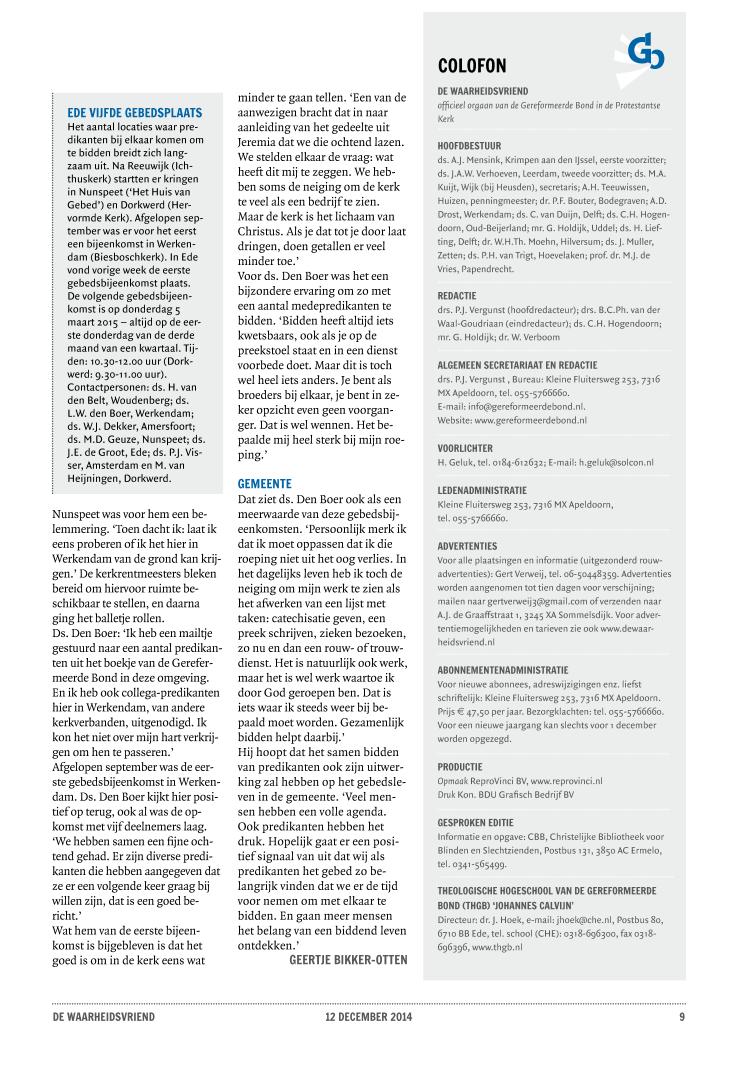 EDE VIJFDE GEBEDSPLAATS
Het aantal locaties waar predikanten bij elkaar komen om te bidden breidt zich langzaam uit. Na Reeuwijk (Ichthuskerk) startten er kringen in Nunspeet ('Het Huis van Gebed') en Dorkwerd (Hervormde Kerk). Afgelopen september was er voor het eerst een bijeenkomst in Werkendam (Biesboschkerk). In Ede vond vorige week de eerste gebedsbijeenkomst plaats. De volgende gebedsbijeenkomst is op donderdag 5 maart 2015 – altijd op de eerste donderdag van de derde maand van een kwartaal. Tijden: 10.30-12.00 uur (Dorkwerd: 9.30-11.00 uur). Contactpersonen: ds. H. van den Belt, Woudenberg; ds. L.W. den Boer, Werkendam; ds. W.J. Dekker, Amersfoort; ds. M.D. Geuze, Nunspeet; ds. J.E. de Groot, Ede; ds. P.J. Visser, Amsterdam en M. van Heijningen, Dorkwerd.

Nunspeet was voor hem een belemmering. 'Toen dacht ik: laat ik eens proberen of ik het hier in Werkendam van de grond kan krijgen.' De kerkrentmeesters bleken bereid om hiervoor ruimte beschikbaar te stellen, en daarna ging het balletje rollen.
Ds. Den Boer: 'Ik heb een mailtje gestuurd naar een aantal predikanten uit het boekje van de Gereformeerde Bond in deze omgeving. En ik heb ook collega-predikanten hier in Werkendam, van andere kerkverbanden, uitgenodigd. Ik kon het niet over mijn hart verkrijgen om hen te passeren.'
Afgelopen september was de eerste gebedsbijeenkomst in Werkendam. Ds. Den Boer kijkt hier positief op terug, ook al was de opkomst met vijf deelnemers laag. 'We hebben samen een fijne ochtend gehad. Er zijn diverse predikanten die hebben aangegeven dat ze er een volgende keer graag bij willen zijn, dat is een goed bericht.'
Wat hem van de eerste bijeenkomst is bijgebleven is dat het goed is om in de kerk eens wat minder te gaan tellen. 'Een van de aanwezigen bracht dat in naar aanleiding van het gedeelte uit Jeremia dat we die ochtend lazen. We stelden elkaar de vraag: wat heeft dit mij te zeggen. We hebben soms de neiging om de kerk te veel als een bedrijf te zien. Maar de kerk is het lichaam van Christus. Als je dat tot je door laat dringen, doen getallen er veel minder toe.'
Voor ds. Den Boer was het een bijzondere ervaring om zo met een aantal medepredikanten te bidden. 'Bidden heeft altijd iets kwetsbaars, ook als je op de preekstoel staat en in een dienst voorbede doet. Maar dit is toch wel heel iets anders. Je bent als broeders bij elkaar, je bent in zeker opzicht even geen voorganger. Dat is wel wennen. Het bepaalde mij heel sterk bij mijn roeping.'

GEMEENTE
Dat ziet ds. Den Boer ook als een meerwaarde van deze gebedsbijeenkomsten. 'Persoonlijk merk ik dat ik moet oppassen dat ik die roeping niet uit het oog verlies. In het dagelijks leven heb ik toch de neiging om mijn werk te zien als het afwerken van een lijst met taken: catechisatie geven, een preek schrijven, zieken bezoeken, zo nu en dan een rouw- of trouwdienst. Het is natuurlijk ook werk, maar het is wel werk waartoe ik door God geroepen ben. Dat is iets waar ik steeds weer bij bepaald moet worden. Gezamenlijk bidden helpt daarbij.'
Hij hoopt dat het samen bidden van predikanten ook zijn uitwerking zal hebben op het gebedsleven in de gemeente. 'Veel mensen hebben een volle agenda. Ook predikanten hebben het druk. Hopelijk gaat er een positief signaal van uit dat wij als predikanten het gebed zo belangrijk vinden dat we er de tijd voor nemen om met elkaar te bidden. En gaan meer mensen het belang van een biddend leven ontdekken.'
GEERTJE BIKKER-OTTEN

COLOFON
DE WAARHEIDSVRIEND
officieel orgaan van de Gereformeerde Bond in de Protestantse Kerk

HOOFDBESTUUR
ds. A.J. Mensink, Krimpen aan den IJssel, eerste voorzitter; ds. J.A.W. Verhoeven, Leerdam, tweede voorzitter; ds. M.A. Kuijt, Wijk (bij Heusden), secretaris; A.H. Teeuwissen, Huizen, penningmeester; dr. P.F. Bouter, Bodegraven; A.D. Drost, Werkendam; ds. C. van Duijn, Delft; ds. C.H. Hogendoorn, Oud-Beijerland; mr. G. Holdijk, Uddel; ds. H. Liefting, Delft; dr. W.H.Th. Moehn, Hilversum; ds. J. Muller, Zetten; ds. P.H. van Trigt, Hoevelaken; prof. dr. M.J. de Vries, Papendrecht.

REDACTIE
drs. P.J. Vergunst (hoofdredacteur); drs. B.C.Ph. van der Waal-Goudriaan (eindredacteur); ds. C.H. Hogendoorn; mr. G. Holdijk; dr. W. Verboom

ALGEMEEN SECRETARIAAT EN REDACTIE
drs. P.J. Vergunst , Bureau: Kleine Fluitersweg 253, 7316 MX Apeldoorn, tel. 055-5766660.
E-mail: info@gereformeerdebond.nl.
Website: www.gereformeerdebond.nl

VOORLICHTER
H. Geluk, tel. 0184-612632; E-mail: h.geluk@solcon.nl

LEDENADMINISTRATIE
Kleine Fluitersweg 253, 7316 MX Apeldoorn, tel. 055-5766660.

ADVERTENTIES
Voor alle plaatsingen en informatie (uitgezonderd rouwadvertenties): Gert Verweij, tel. 06-50448359. Advertenties worden aangenomen tot tien dagen voor verschijning; mailen naar gertverweij3@gmail.com of verzenden naar A.J. de Graaffstraat 1, 3245 XA Sommelsdijk. Voor advertentiemogelijkheden en tarieven zie ook www.dewaarheidsvriend.nl

ABONNEMENTENADMINISTRATIE
Voor nieuwe abonnees, adreswijzigingen enz. liefst schriftelijk: Kleine Fluitersweg 253, 7316 MX Apeldoorn. Prijs € 47,50 per jaar. Bezorgklachten: tel. 055-5766660. Voor een nieuwe jaargang kan slechts voor 1 december worden opgezegd.

PRODUCTIE
Opmaak ReproVinci BV, www.reprovinci.nl
Druk Kon. BDU Grafisch Bedrijf BV

GESPROKEN EDITIE
Informatie en opgave: CBB, Christelijke Bibliotheek voor Blinden en Slechtzienden, Postbus 131, 3850 AC Ermelo, tel. 0341-565499.

THEOLOGISCHE HOGESCHOOL VAN DE GEREFORMEERDE BOND (THGB) 'JOHANNES CALVIJN'
Directeur: dr. J. Hoek, e-mail: jhoek@che.nl, Postbus 80, 6710 BB Ede, tel. school (CHE): 0318-696300, fax 0318-696396, www.thgb.nl

DE WAARHEIDSVRIEND 12 DECEMBER 2014 9